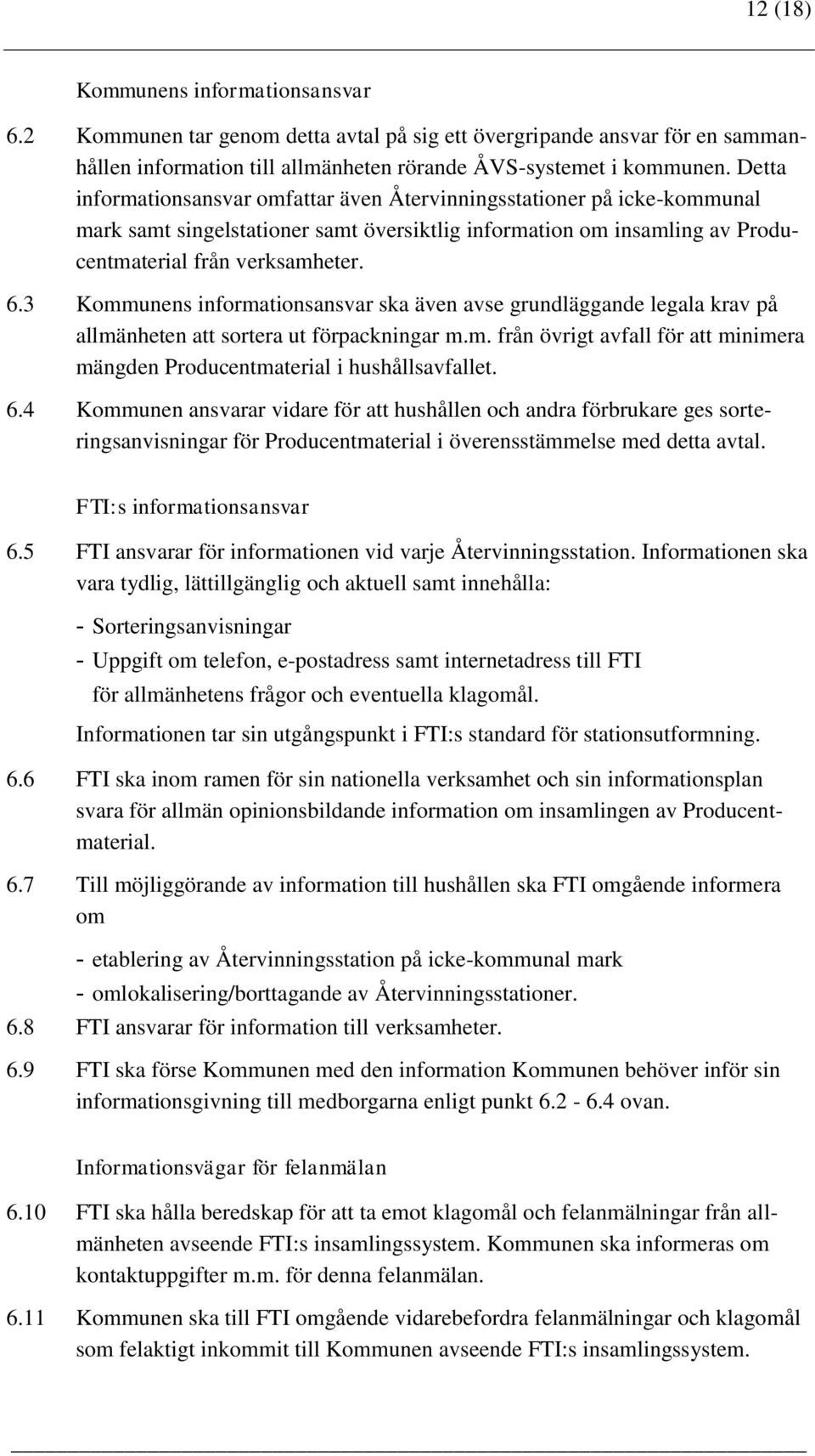 12 (18)

Kommunens informationsansvar

6.2 Kommunen tar genom detta avtal på sig ett övergripande ansvar för en sammanhållen information till allmänheten rörande ÅVS-systemet i kommunen. Detta informationsansvar omfattar även Återvinningsstationer på icke-kommunal mark samt singelstationer samt översiktlig information om insamling av Producentmaterial från verksamheter.

6.3 Kommunens informationsansvar ska även avse grundläggande legala krav på allmänheten att sortera ut förpackningar m.m. från övrigt avfall för att minimera mängden Producentmaterial i hushållsavfallet.

6.4 Kommunen ansvarar vidare för att hushållen och andra förbrukare ges sorteringsanvisningar för Producentmaterial i överensstämmelse med detta avtal.

FTI:s informationsansvar

6.5 FTI ansvarar för informationen vid varje Återvinningsstation. Informationen ska vara tydlig, lättillgänglig och aktuell samt innehålla:

- Sorteringsanvisningar
- Uppgift om telefon, e-postadress samt internetadress till FTI för allmänhetens frågor och eventuella klagomål.

Informationen tar sin utgångspunkt i FTI:s standard för stationsutformning.

6.6 FTI ska inom ramen för sin nationella verksamhet och sin informationsplan svara för allmän opinionsbildande information om insamlingen av Producentmaterial.

6.7 Till möjliggörande av information till hushållen ska FTI omgående informera om

- etablering av Återvinningsstation på icke-kommunal mark
- omlokalisering/borttagande av Återvinningsstationer.

6.8 FTI ansvarar för information till verksamheter.

6.9 FTI ska förse Kommunen med den information Kommunen behöver inför sin informationsgivning till medborgarna enligt punkt 6.2 - 6.4 ovan.

Informationsvägar för felanmälan

6.10 FTI ska hålla beredskap för att ta emot klagomål och felanmälningar från allmänheten avseende FTI:s insamlingssystem. Kommunen ska informeras om kontaktuppgifter m.m. för denna felanmälan.

6.11 Kommunen ska till FTI omgående vidarebefordra felanmälningar och klagomål som felaktigt inkommit till Kommunen avseende FTI:s insamlingssystem.